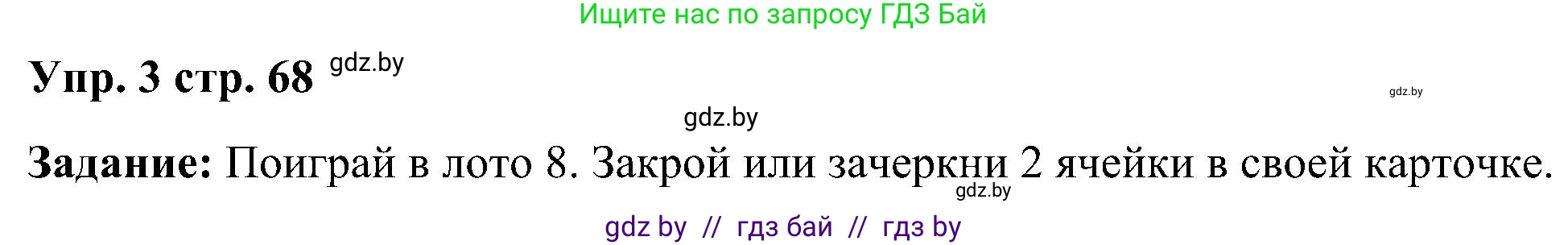 Ищите нас по запросу ГДЗ Бай

Упр. 3 стр. 68 gdz.by

gdz.by

gdz.by

Задание: Поиграй в лото 8. Закрой или зачеркни 2 ячейки в своей карточке.

gdz.by

gdz by // гдз бай // гдз by